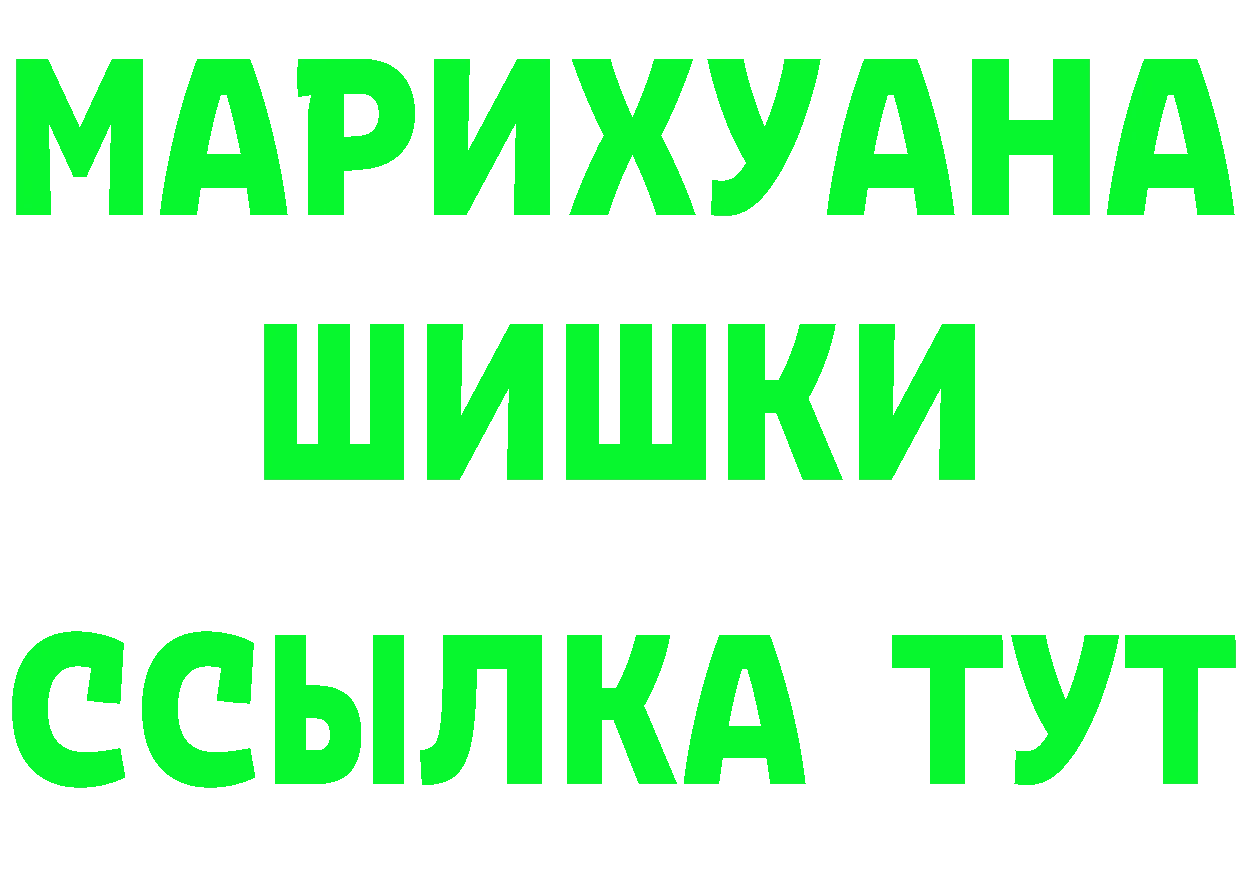 МАРИХУАНА
ШИШКИ
ССЫЛКА ТУТ